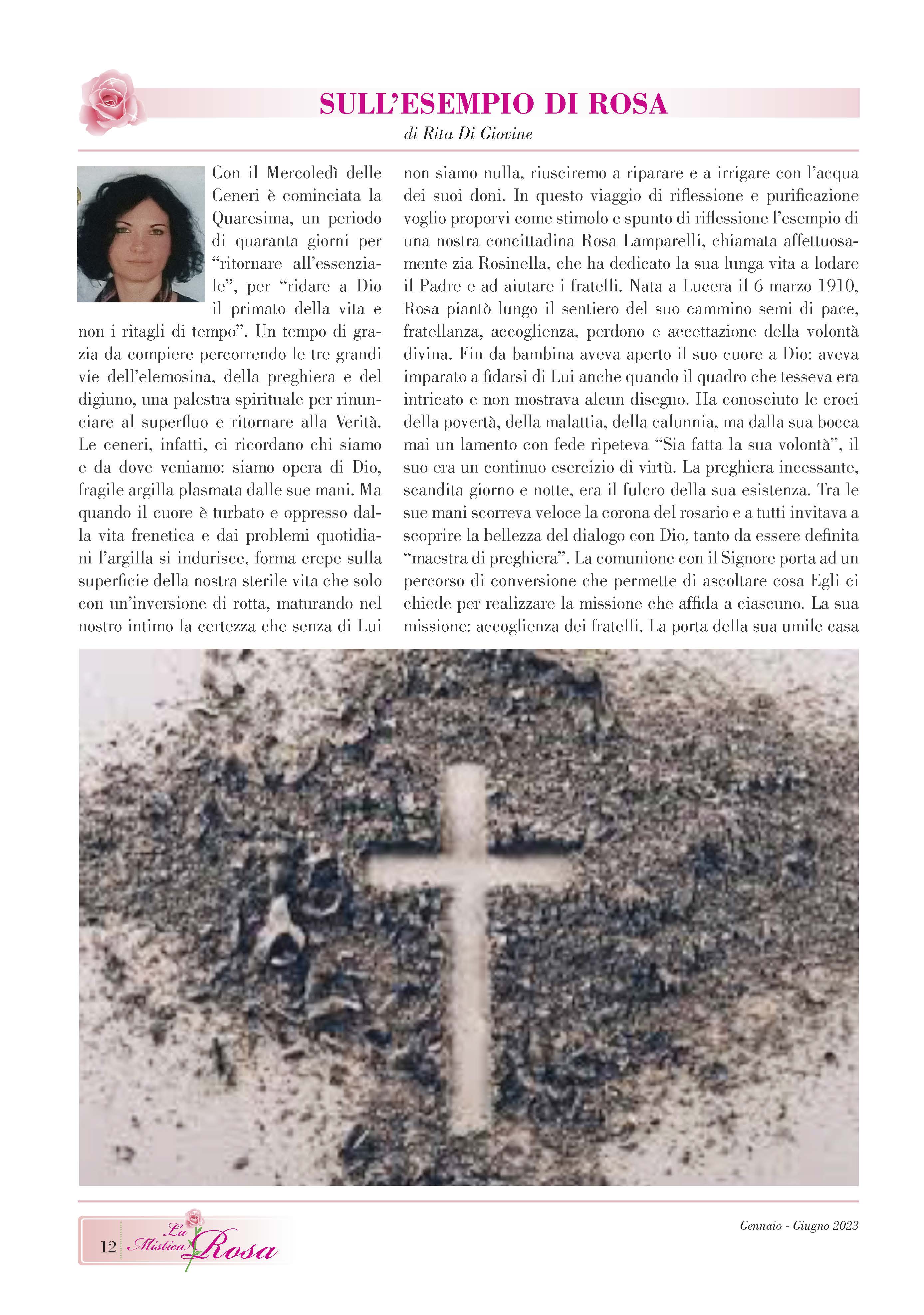 SULL'ESEMPIO DI ROSA

di Rita Di Giovine

Con il Mercoledì delle Ceneri è cominciata la Quaresima, un periodo di quaranta giorni per "ritornare all'essenziale", per "ridare a Dio il primato della vita e non i ritagli di tempo". Un tempo di grazia da compiere percorrendo le tre grandi vie dell'elemosina, della preghiera e del digiuno, una palestra spirituale per rinunciare al superfluo e ritornare alla Verità. Le ceneri, infatti, ci ricordano chi siamo e da dove veniamo: siamo opera di Dio, fragile argilla plasmata dalle sue mani. Ma quando il cuore è turbato e oppresso dalla vita frenetica e dai problemi quotidiani l'argilla si indurisce, forma crepe sulla superficie della nostra sterile vita che solo con un'inversione di rotta, maturando nel nostro intimo la certezza che senza di Lui non siamo nulla, riusciremo a riparare e a irrigare con l'acqua dei suoi doni. In questo viaggio di riflessione e purificazione voglio proporvi come stimolo e spunto di riflessione l'esempio di una nostra concittadina Rosa Lamparelli, chiamata affettuosamente zia Rosinella, che ha dedicato la sua lunga vita a lodare il Padre e ad aiutare i fratelli. Nata a Lucera il 6 marzo 1910, Rosa piantò lungo il sentiero del suo cammino semi di pace, fratellanza, accoglienza, perdono e accettazione della volontà divina. Fin da bambina aveva aperto il suo cuore a Dio: aveva imparato a fidarsi di Lui anche quando il quadro che tesseva era intricato e non mostrava alcun disegno. Ha conosciuto le croci della povertà, della malattia, della calunnia, ma dalla sua bocca mai un lamento con fede ripeteva "Sia fatta la sua volontà", il suo era un continuo esercizio di virtù. La preghiera incessante, scandita giorno e notte, era il fulcro della sua esistenza. Tra le sue mani scorreva veloce la corona del rosario e a tutti invitava a scoprire la bellezza del dialogo con Dio, tanto da essere definita "maestra di preghiera". La comunione con il Signore porta ad un percorso di conversione che permette di ascoltare cosa Egli ci chiede per realizzare la missione che affida a ciascuno. La sua missione: accoglienza dei fratelli. La porta della sua umile casa

12 La Mistica Rosa

Gennaio - Giugno 2023